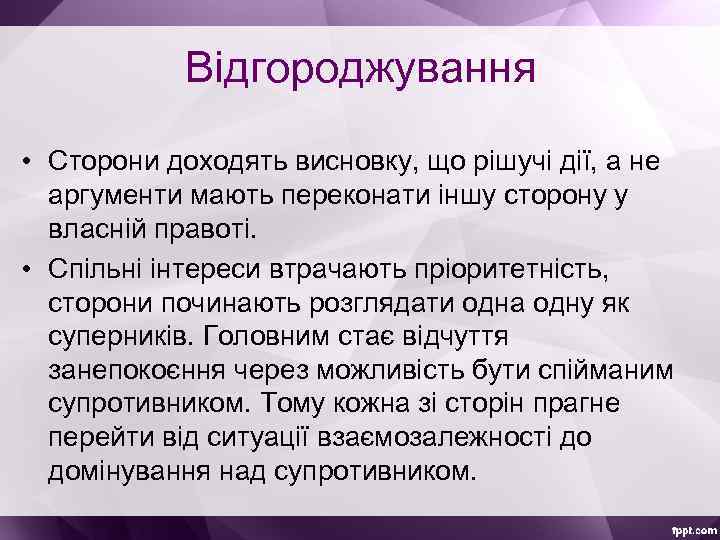 Відгороджування

• Сторони доходять висновку, що рішучі дії, а не аргументи мають переконати іншу сторону у власній правоті.
• Спільні інтереси втрачають пріоритетність, сторони починають розглядати одна одну як суперників. Головним стає відчуття занепокоєння через можливість бути спійманим супротивником. Тому кожна зі сторін прагне перейти від ситуації взаємозалежності до домінування над супротивником.

fppt.com